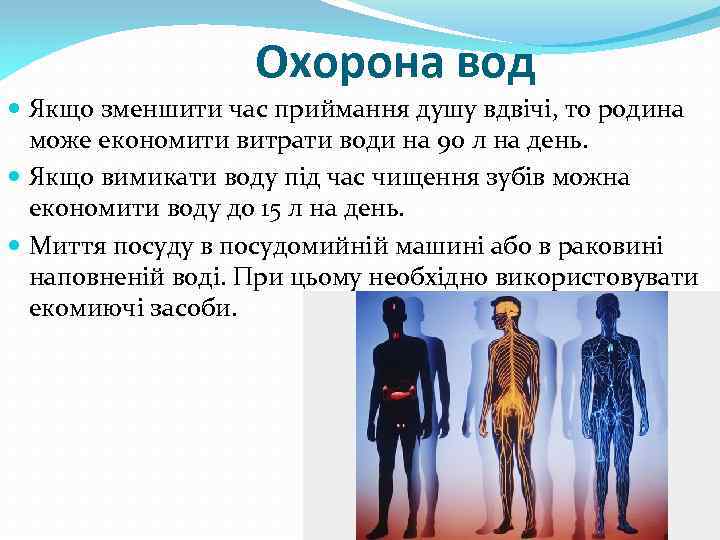 Охорона вод

Якщо зменшити час приймання душу вдвічі, то родина може економити витрати води на 90 л на день.

Якщо вимикати воду під час чищення зубів можна економити воду до 15 л на день.

Миття посуду в посудомийній машині або в раковині наповненій воді. При цьому необхідно використовувати екомиючі засоби.